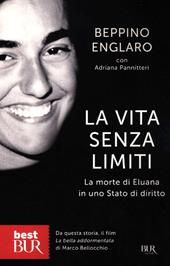 BEPPINO ENGLARO
con
Adriana Pannitteri

LA VITA SENZA LIMITI
La morte di Eluana in uno Stato di diritto

best BUR

Da questa storia, il film
La bella addormentata
di Marco Bellocchio

BUR